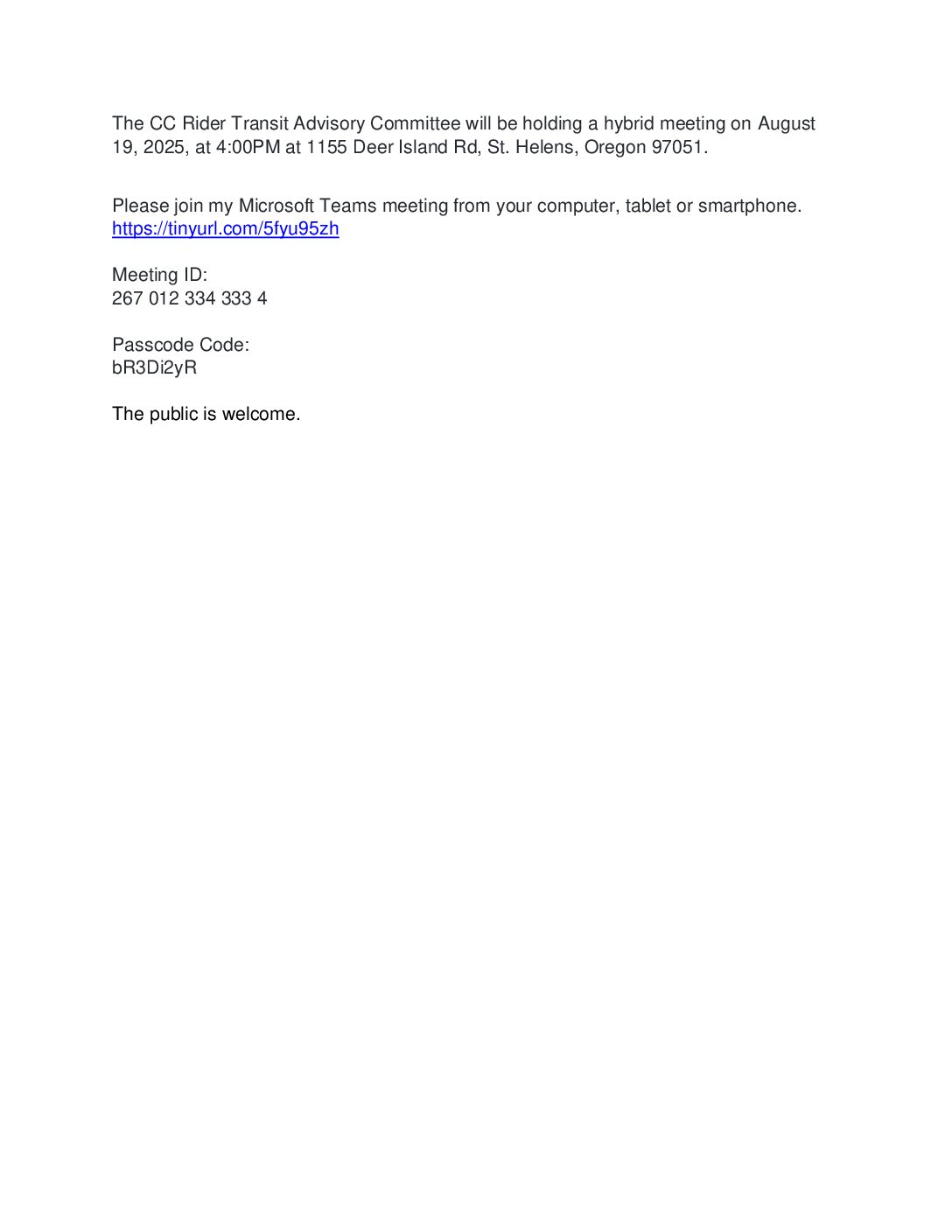 The CC Rider Transit Advisory Committee will be holding a hybrid meeting on August 19, 2025, at 4:00PM at 1155 Deer Island Rd, St. Helens, Oregon 97051.

Please join my Microsoft Teams meeting from your computer, tablet or smartphone.
https://tinyurl.com/5fyu95zh

Meeting ID:
267 012 334 333 4

Passcode Code:
bR3Di2yR

The public is welcome.